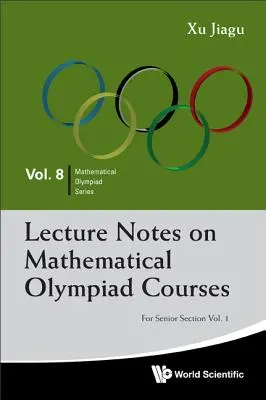 Xu Jiagu

Vol. 8 Mathematical Olympiad Series

Lecture Notes on Mathematical Olympiad Courses

For Senior Section Vol. 1

World Scientific